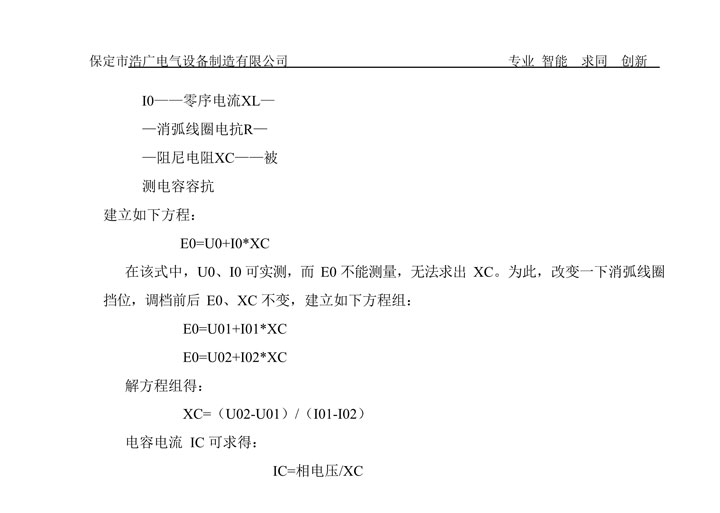 保定市浩广电气设备制造有限公司　　　　　　　　　　　　　　　　专业 智能　求同　创新

I0——零序电流XL—

—消弧线圈电抗R—

—阻尼电阻XC——被

测电容容抗

建立如下方程：

E0=U0+I0*XC

在该式中，U0、I0 可实测，而 E0 不能测量，无法求出 XC。为此，改变一下消弧线圈挡位，调档前后 E0、XC 不变，建立如下方程组：

E0=U01+I01*XC

E0=U02+I02*XC

解方程组得：

XC=（U02-U01）/（I01-I02）

电容电流 IC 可求得：

IC=相电压/XC